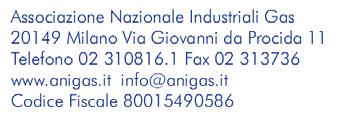 Associazione Nazionale Industriali Gas
20149 Milano Via Giovanni da Procida 11
Telefono 02 310816.1 Fax 02 313736
www.anigas.it info@anigas.it
Codice Fiscale 80015490586